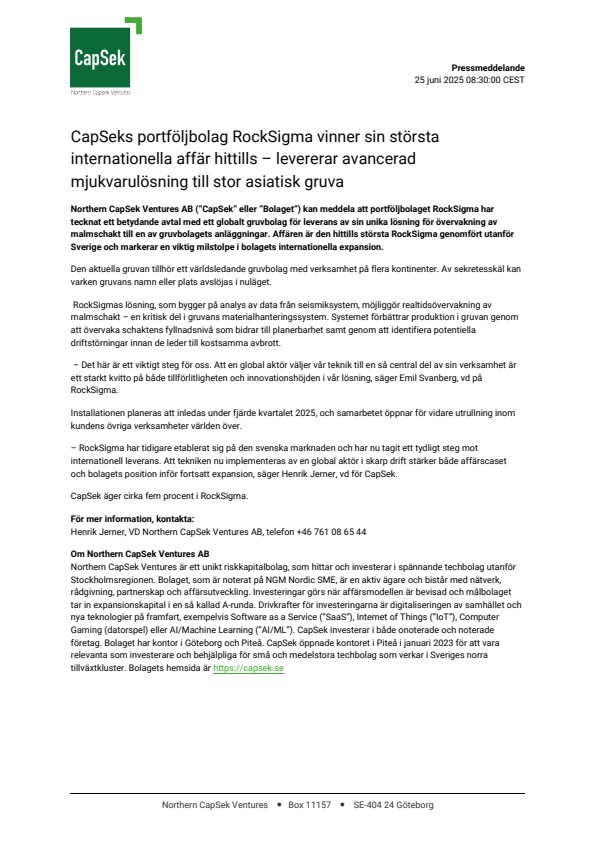 CapSek
Northern CapSek Ventures

Pressmeddelande
25 juni 2025 08:30:00 CEST

CapSeks portföljbolag RockSigma vinner sin största internationella affär hittills – levererar avancerad mjukvarulösning till stor asiatisk gruva

Northern CapSek Ventures AB ("CapSek" eller "Bolaget") kan meddela att portföljbolaget RockSigma har tecknat ett betydande avtal med ett globalt gruvbolag för leverans av sin unika lösning för övervakning av malmschakt till en av gruvbolagets anläggningar. Affären är den hittills största RockSigma genomfört utanför Sverige och markerar en viktig milstolpe i bolagets internationella expansion.

Den aktuella gruvan tillhör ett världsledande gruvbolag med verksamhet på flera kontinenter. Av sekretesskäl kan varken gruvans namn eller plats avslöjas i nuläget.

RockSigmas lösning, som bygger på analys av data från seismiksystem, möjliggör realtidsövervakning av malmschakt – en kritisk del i gruvans materialhanteringssystem. Systemet förbättrar produktion i gruvan genom att övervaka schaktens fyllnadsnivå som bidrar till planerbarhet samt genom att identifiera potentiella driftstörningar innan de leder till kostsamma avbrott.

– Det här är ett viktigt steg för oss. Att en global aktör väljer vår teknik till en så central del av sin verksamhet är ett starkt kvitto på både tillförlitligheten och innovationshöjden i vår lösning, säger Emil Svanberg, vd på RockSigma.

Installationen planeras att inledas under fjärde kvartalet 2025, och samarbetet öppnar för vidare utrullning inom kundens övriga verksamheter världen över.

– RockSigma har tidigare etablerat sig på den svenska marknaden och har nu tagit ett tydligt steg mot internationell leverans. Att tekniken nu implementeras av en global aktör i skarp drift stärker både affärscaset och bolagets position inför fortsatt expansion, säger Henrik Jerner, vd för CapSek.

CapSek äger cirka fem procent i RockSigma.

För mer information, kontakta:
Henrik Jerner, VD Northern CapSek Ventures AB, telefon +46 761 08 65 44

Om Northern CapSek Ventures AB
Northern CapSek Ventures är ett unikt riskkapitalbolag, som hittar och investerar i spännande techbolag utanför Stockholmsregionen. Bolaget, som är noterat på NGM Nordic SME, är en aktiv ägare och bistår med nätverk, rådgivning, partnerskap och affärsutveckling. Investeringar görs när affärsmodellen är bevisad och målbolaget tar in expansionskapital i en så kallad A-runda. Drivkrafter för investeringarna är digitaliseringen av samhället och nya teknologier på framfart, exempelvis Software as a Service ("SaaS"), Internet of Things ("IoT"), Computer Gaming (datorspel) eller AI/Machine Learning ("AI/ML"). CapSek investerar i både onoterade och noterade företag. Bolaget har kontor i Göteborg och Piteå. CapSek öppnade kontoret i Piteå i januari 2023 för att vara relevanta som investerare och behjälpliga för små och medelstora techbolag som verkar i Sveriges norra tillväxtkluster. Bolagets hemsida är https://capsek.se

Northern CapSek Ventures • Box 11157 • SE-404 24 Göteborg